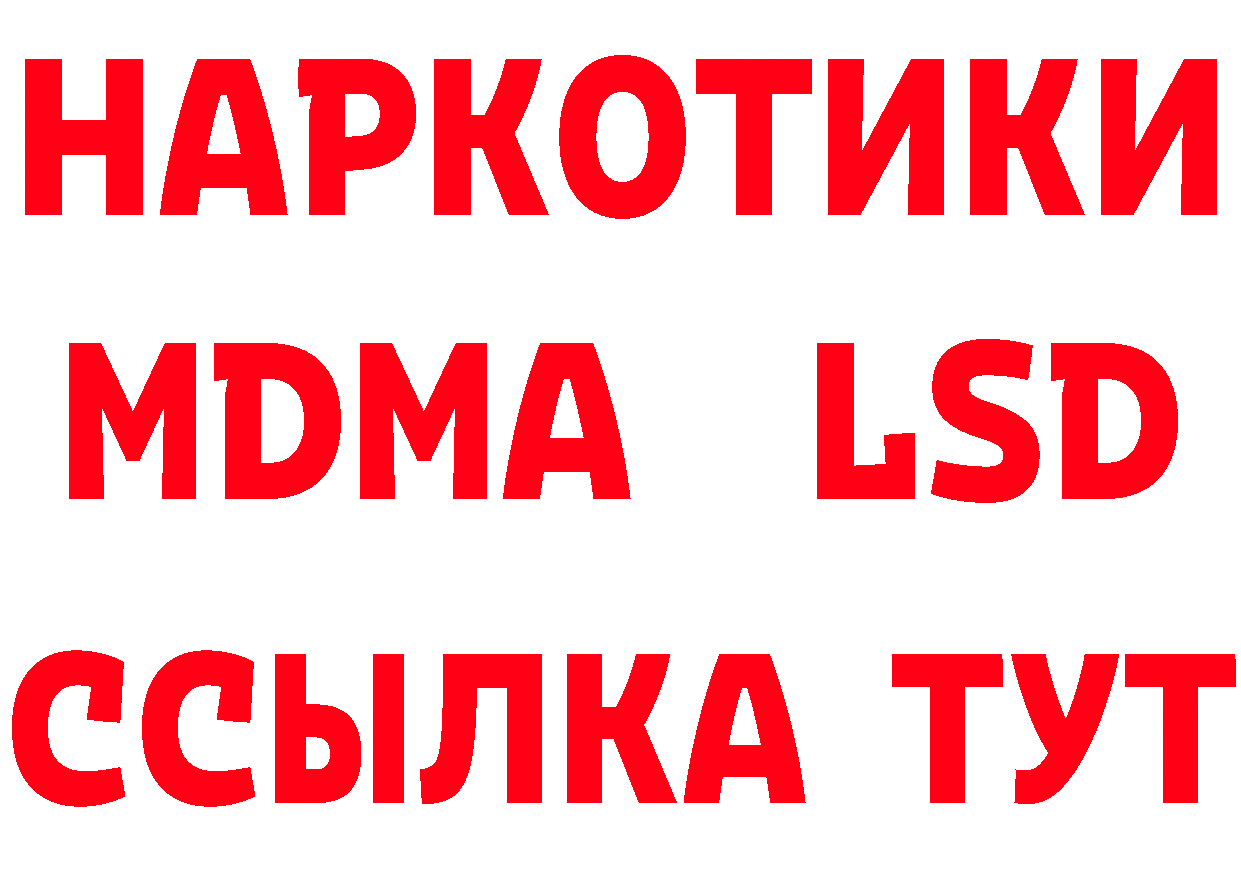 НАРКОТИКИ
MDMA LSD
ССЫЛКА ТУТ